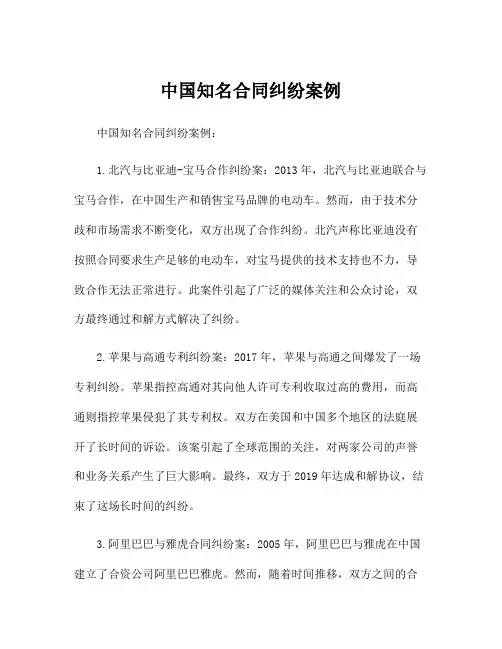 中国知名合同纠纷案例

中国知名合同纠纷案例：

1.北汽与比亚迪-宝马合作纠纷案：2013年，北汽与比亚迪联合与宝马合作，在中国生产和销售宝马品牌的电动车。然而，由于技术分歧和市场需求不断变化，双方出现了合作纠纷。北汽声称比亚迪没有按照合同要求生产足够的电动车，对宝马提供的技术支持也不力，导致合作无法正常进行。此案件引起了广泛的媒体关注和公众讨论，双方最终通过和解方式解决了纠纷。

2.苹果与高通专利纠纷案：2017年，苹果与高通之间爆发了一场专利纠纷。苹果指控高通对其向他人许可专利收取过高的费用，而高通则指控苹果侵犯了其专利权。双方在美国和中国多个地区的法庭展开了长时间的诉讼。该案引起了全球范围的关注，对两家公司的声誉和业务关系产生了巨大影响。最终，双方于2019年达成和解协议，结束了这场长时间的纠纷。

3.阿里巴巴与雅虎合同纠纷案：2005年，阿里巴巴与雅虎在中国建立了合资公司阿里巴巴雅虎。然而，随着时间推移，双方之间的合